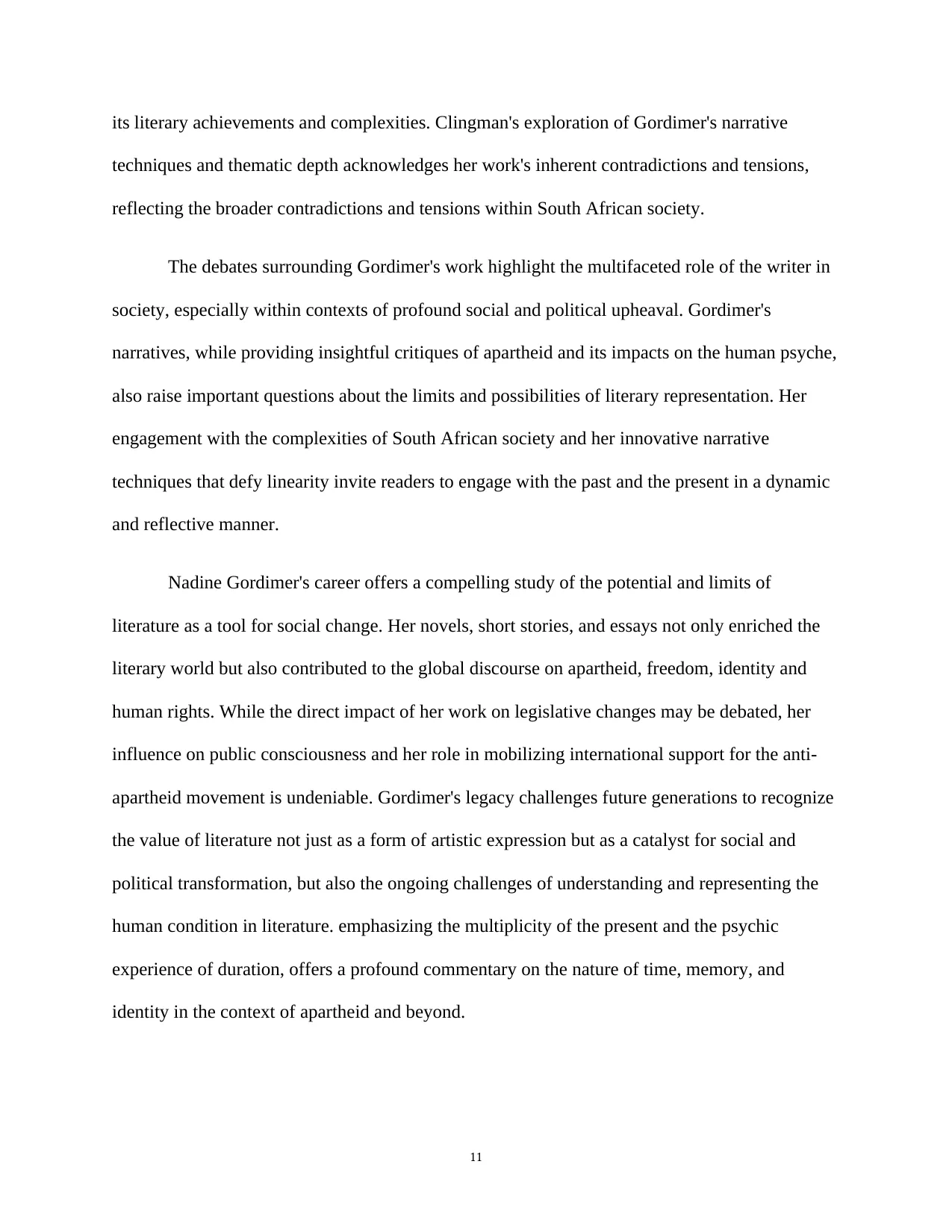 its literary achievements and complexities. Clingman's exploration of Gordimer's narrative techniques and thematic depth acknowledges her work's inherent contradictions and tensions, reflecting the broader contradictions and tensions within South African society.

The debates surrounding Gordimer's work highlight the multifaceted role of the writer in society, especially within contexts of profound social and political upheaval. Gordimer's narratives, while providing insightful critiques of apartheid and its impacts on the human psyche, also raise important questions about the limits and possibilities of literary representation. Her engagement with the complexities of South African society and her innovative narrative techniques that defy linearity invite readers to engage with the past and the present in a dynamic and reflective manner.

Nadine Gordimer's career offers a compelling study of the potential and limits of literature as a tool for social change. Her novels, short stories, and essays not only enriched the literary world but also contributed to the global discourse on apartheid, freedom, identity and human rights. While the direct impact of her work on legislative changes may be debated, her influence on public consciousness and her role in mobilizing international support for the anti-apartheid movement is undeniable. Gordimer's legacy challenges future generations to recognize the value of literature not just as a form of artistic expression but as a catalyst for social and political transformation, but also the ongoing challenges of understanding and representing the human condition in literature. emphasizing the multiplicity of the present and the psychic experience of duration, offers a profound commentary on the nature of time, memory, and identity in the context of apartheid and beyond.

11